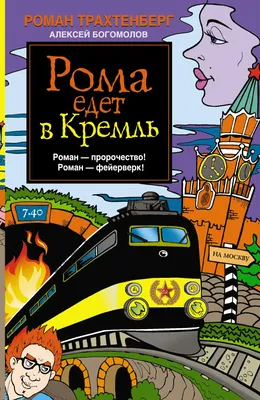 РОМАН ТРАХТЕНБЕРГ
АЛЕКСЕЙ БОГОМОЛОВ

Рома едет в Кремль

Роман — пророчество!
Роман — фейерверк!

7-40

НА МОСКВУ